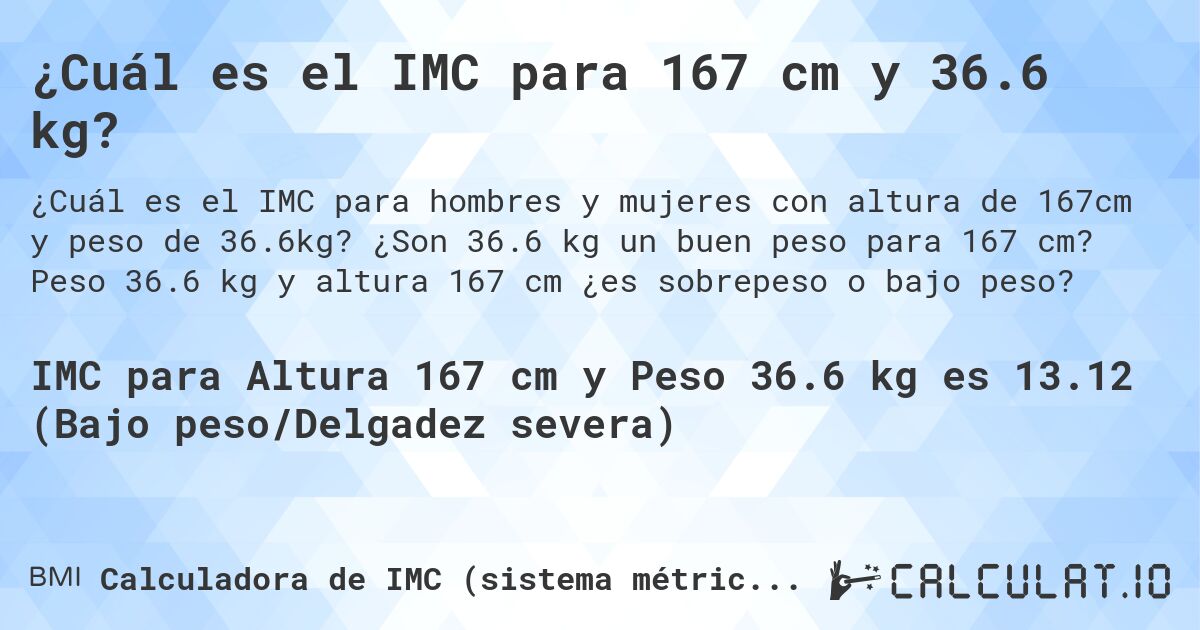 ¿Cuál es el IMC para 167 cm y 36.6 kg?

¿Cuál es el IMC para hombres y mujeres con altura de 167cm y peso de 36.6kg? ¿Son 36.6 kg un buen peso para 167 cm? Peso 36.6 kg y altura 167 cm ¿es sobrepeso o bajo peso?

IMC para Altura 167 cm y Peso 36.6 kg es 13.12 (Bajo peso/Delgadez severa)

BMI Calculadora de IMC (sistema métric...

CALCULAT.IO